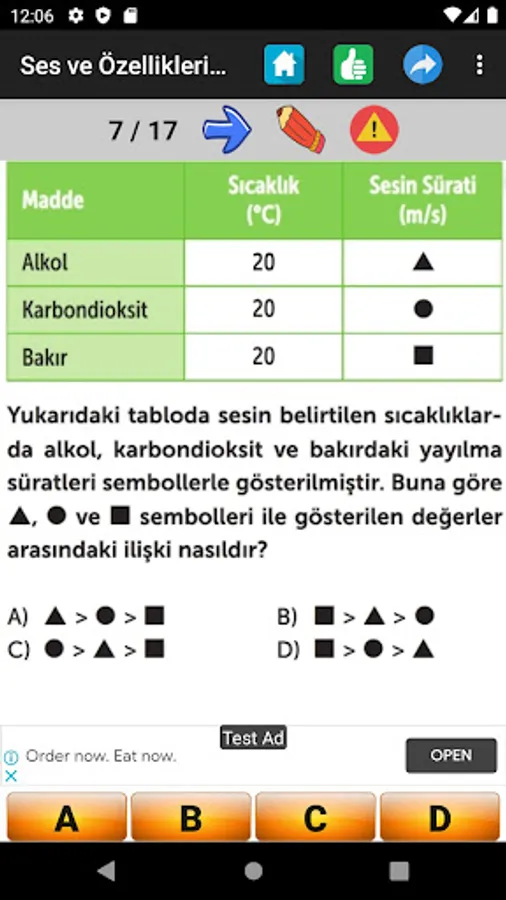 12:06

Ses ve Özellikleri...

7 / 17

| Madde | Sıcaklık (°C) | Sesin Sürati (m/s) |
|---|---|---|
| Alkol | 20 | ▲ |
| Karbondioksit | 20 | ● |
| Bakır | 20 | ■ |

Yukarıdaki tabloda sesin belirtilen sıcaklıklarda alkol, karbondioksit ve bakırdaki yayılma süratleri sembollerle gösterilmiştir. Buna göre ▲, ● ve ■ sembolleri ile gösterilen değerler arasındaki ilişki nasıldır?

A) ▲ > ● > ■
B) ■ > ▲ > ●
C) ● > ▲ > ■
D) ■ > ● > ▲

Test Ad
Order now. Eat now.
OPEN

A
B
C
D